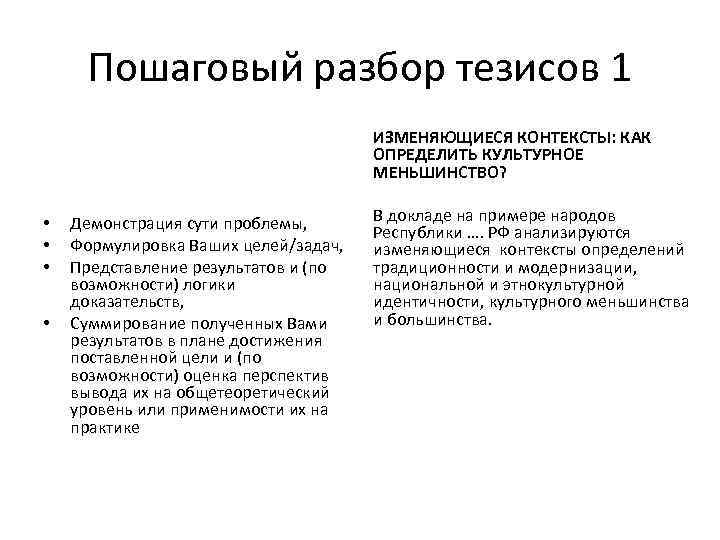 Пошаговый разбор тезисов 1

• Демонстрация сути проблемы,
• Формулировка Ваших целей/задач,
• Представление результатов и (по возможности) логики доказательств,
• Суммирование полученных Вами результатов в плане достижения поставленной цели и (по возможности) оценка перспектив вывода их на общетеоретический уровень или применимости их на практике

ИЗМЕНЯЮЩИЕСЯ КОНТЕКСТЫ: КАК ОПРЕДЕЛИТЬ КУЛЬТУРНОЕ МЕНЬШИНСТВО?

В докладе на примере народов Республики …. РФ анализируются изменяющиеся контексты определений традиционности и модернизации, национальной и этнокультурной идентичности, культурного меньшинства и большинства.